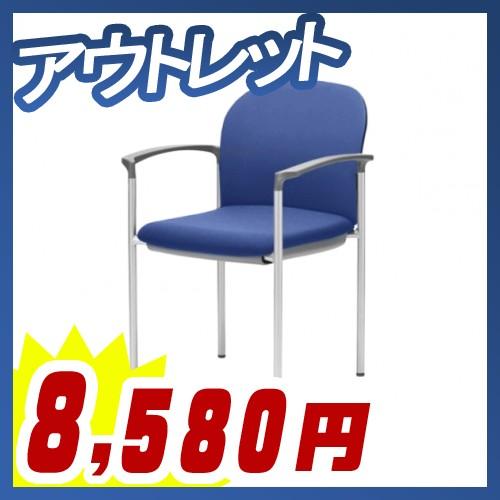 アウトレット

8,580円